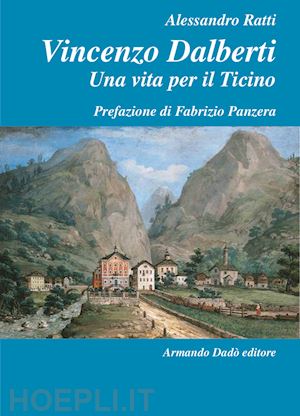 Alessandro Ratti

Vincenzo Dalberti

Una vita per il Ticino

Prefazione di Fabrizio Panzera

Armando Dadò editore

HOEPLI.IT